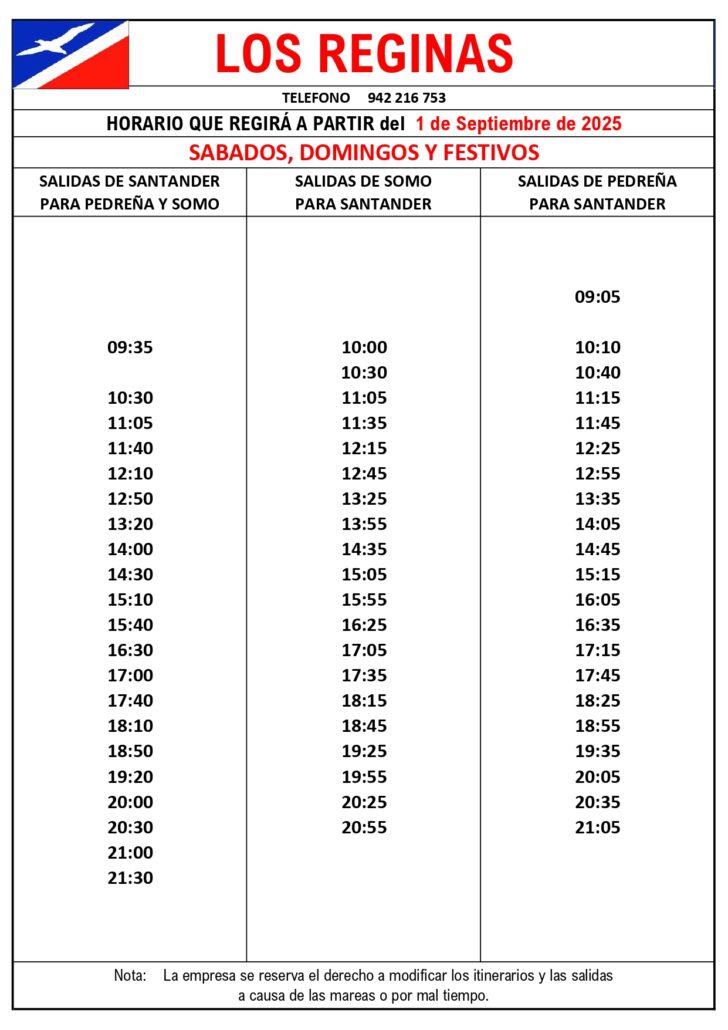 LOS REGINAS

TELEFONO 942 216 753

HORARIO QUE REGIRÁ A PARTIR del 1 de Septiembre de 2025

SABADOS, DOMINGOS Y FESTIVOS

| SALIDAS DE SANTANDER PARA PEDREÑA Y SOMO | SALIDAS DE SOMO PARA SANTANDER | SALIDAS DE PEDREÑA PARA SANTANDER |
|---|---|---|
| | | 09:05 |
| 09:35 | 10:00 | 10:10 |
| | 10:30 | 10:40 |
| 10:30 | 11:05 | 11:15 |
| 11:05 | 11:35 | 11:45 |
| 11:40 | 12:15 | 12:25 |
| 12:10 | 12:45 | 12:55 |
| 12:50 | 13:25 | 13:35 |
| 13:20 | 13:55 | 14:05 |
| 14:00 | 14:35 | 14:45 |
| 14:30 | 15:05 | 15:15 |
| 15:10 | 15:55 | 16:05 |
| 15:40 | 16:25 | 16:35 |
| 16:30 | 17:05 | 17:15 |
| 17:00 | 17:35 | 17:45 |
| 17:40 | 18:15 | 18:25 |
| 18:10 | 18:45 | 18:55 |
| 18:50 | 19:25 | 19:35 |
| 19:20 | 19:55 | 20:05 |
| 20:00 | 20:25 | 20:35 |
| 20:30 | 20:55 | 21:05 |
| 21:00 | | |
| 21:30 | | |

Nota: La empresa se reserva el derecho a modificar los itinerarios y las salidas a causa de las mareas o por mal tiempo.